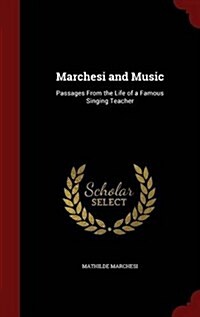 Marchesi and Music

Passages From the Life of a Famous Singing Teacher

Scholar SELECT

MATHILDE MARCHESI